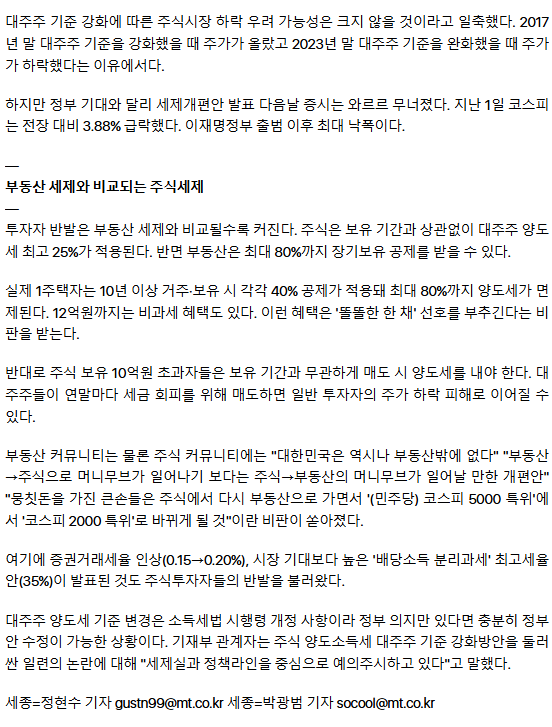 대주주 기준 강화에 따른 주식시장 하락 우려 가능성은 크지 않을 것이라고 일축했다. 2017년 말 대주주 기준을 강화했을 때 주가가 올랐고 2023년 말 대주주 기준을 완화했을 때 주가가 하락했다는 이유에서다.

하지만 정부 기대와 달리 세제개편안 발표 다음날 증시는 와르르 무너졌다. 지난 1일 코스피는 전장 대비 3.88% 급락했다. 이재명정부 출범 이후 최대 낙폭이다.

—
부동산 세제와 비교되는 주식세제
—

투자자 반발은 부동산 세제와 비교될수록 커진다. 주식은 보유 기간과 상관없이 대주주 양도세 최고 25%가 적용된다. 반면 부동산은 최대 80%까지 장기보유 공제를 받을 수 있다.

실제 1주택자는 10년 이상 거주·보유 시 각각 40% 공제가 적용돼 최대 80%까지 양도세가 면제된다. 12억원까지는 비과세 혜택도 있다. 이런 혜택은 '똘똘한 한 채' 선호를 부추긴다는 비판을 받는다.

반대로 주식 보유 10억원 초과자들은 보유 기간과 무관하게 매도 시 양도세를 내야 한다. 대주주들이 연말마다 세금 회피를 위해 매도하면 일반 투자자의 주가 하락 피해로 이어질 수 있다.

부동산 커뮤니티는 물론 주식 커뮤니티에는 "대한민국은 역시나 부동산밖에 없다" "부동산→주식으로 머니무브가 일어나기 보다는 주식→부동산의 머니무브가 일어날 만한 개편안" "뭉칫돈을 가진 큰손들은 주식에서 다시 부동산으로 가면서 '(민주당) 코스피 5000 특위'에서 '코스피 2000 특위'로 바뀌게 될 것"이란 비판이 쏟아졌다.

여기에 증권거래세율 인상(0.15→0.20%), 시장 기대보다 높은 '배당소득 분리과세' 최고세율안(35%)이 발표된 것도 주식투자자들의 반발을 불러왔다.

대주주 양도세 기준 변경은 소득세법 시행령 개정 사항이라 정부 의지만 있다면 충분히 정부안 수정이 가능한 상황이다. 기재부 관계자는 주식 양도소득세 대주주 기준 강화방안을 둘러싼 일련의 논란에 대해 "세제실과 정책라인을 중심으로 예의주시하고 있다"고 말했다.

세종=정현수 기자 gustn99@mt.co.kr 세종=박광범 기자 socool@mt.co.kr